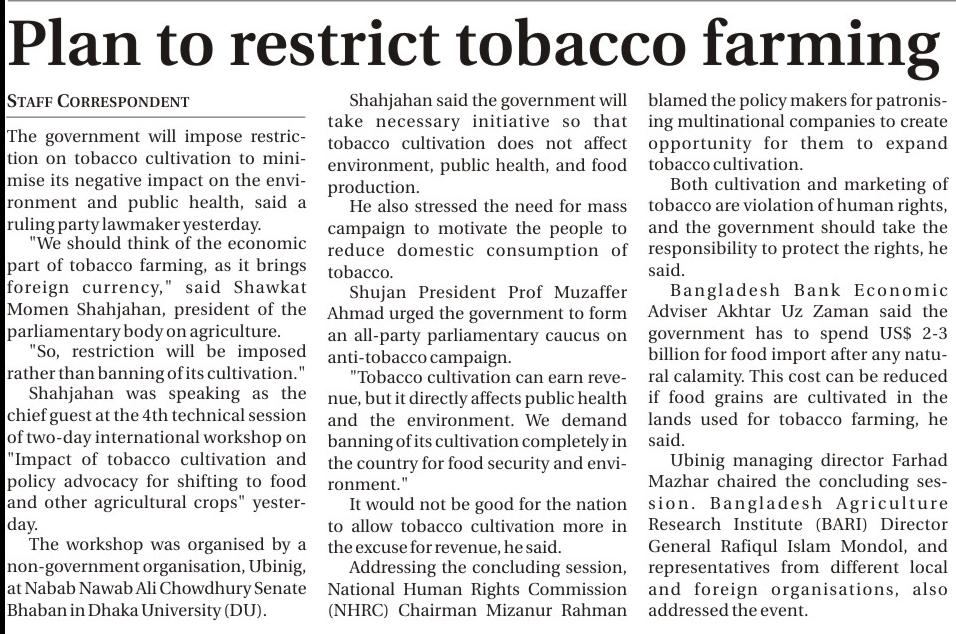 Plan to restrict tobacco farming

STAFF CORRESPONDENT

The government will impose restriction on tobacco cultivation to minimise its negative impact on the environment and public health, said a ruling party lawmaker yesterday.

"We should think of the economic part of tobacco farming, as it brings foreign currency," said Shawkat Momen Shahjahan, president of the parliamentary body on agriculture.

"So, restriction will be imposed rather than banning of its cultivation."

Shahjahan was speaking as the chief guest at the 4th technical session of two-day international workshop on "Impact of tobacco cultivation and policy advocacy for shifting to food and other agricultural crops" yesterday.

The workshop was organised by a non-government organisation, Ubinig, at Nabab Nawab Ali Chowdhury Senate Bhaban in Dhaka University (DU).

Shahjahan said the government will take necessary initiative so that tobacco cultivation does not affect environment, public health, and food production.

He also stressed the need for mass campaign to motivate the people to reduce domestic consumption of tobacco.

Shujan President Prof Muzaffer Ahmad urged the government to form an all-party parliamentary caucus on anti-tobacco campaign.

"Tobacco cultivation can earn revenue, but it directly affects public health and the environment. We demand banning of its cultivation completely in the country for food security and environment."

It would not be good for the nation to allow tobacco cultivation more in the excuse for revenue, he said.

Addressing the concluding session, National Human Rights Commission (NHRC) Chairman Mizanur Rahman blamed the policy makers for patronising multinational companies to create opportunity for them to expand tobacco cultivation.

Both cultivation and marketing of tobacco are violation of human rights, and the government should take the responsibility to protect the rights, he said.

Bangladesh Bank Economic Adviser Akhtar Uz Zaman said the government has to spend US$ 2-3 billion for food import after any natural calamity. This cost can be reduced if food grains are cultivated in the lands used for tobacco farming, he said.

Ubinig managing director Farhad Mazhar chaired the concluding session. Bangladesh Agriculture Research Institute (BARI) Director General Rafiqul Islam Mondol, and representatives from different local and foreign organisations, also addressed the event.